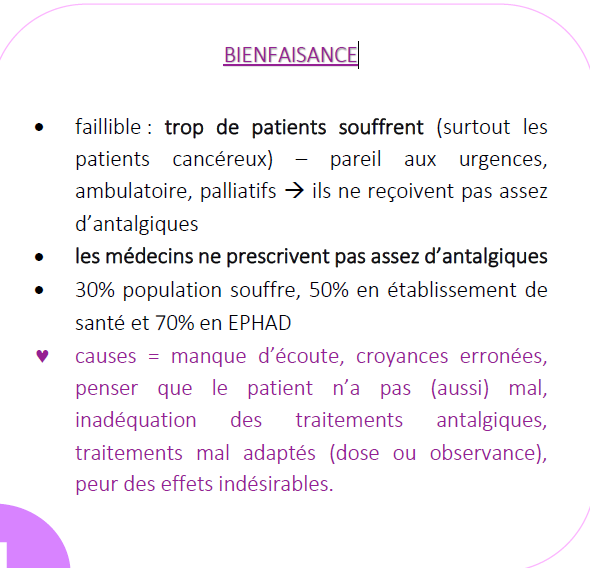 BIENFAISANCE

• faillible : trop de patients souffrent (surtout les patients cancéreux) – pareil aux urgences, ambulatoire, palliatifs → ils ne reçoivent pas assez d'antalgiques
• les médecins ne prescrivent pas assez d'antalgiques
• 30% population souffre, 50% en établissement de santé et 70% en EPHAD
♥ causes = manque d'écoute, croyances erronées, penser que le patient n'a pas (aussi) mal, inadéquation des traitements antalgiques, traitements mal adaptés (dose ou observance), peur des effets indésirables.